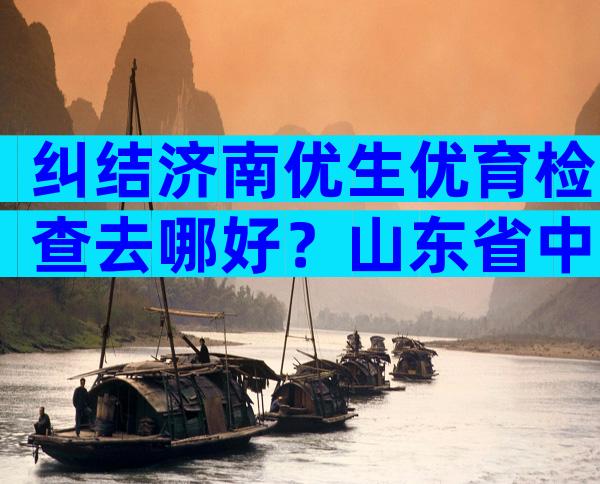 纠结济南优生优育检查去哪好？山东省中